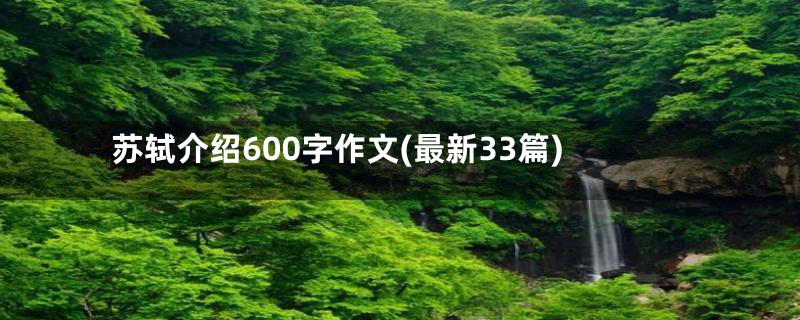 苏轼介绍600字作文(最新33篇)